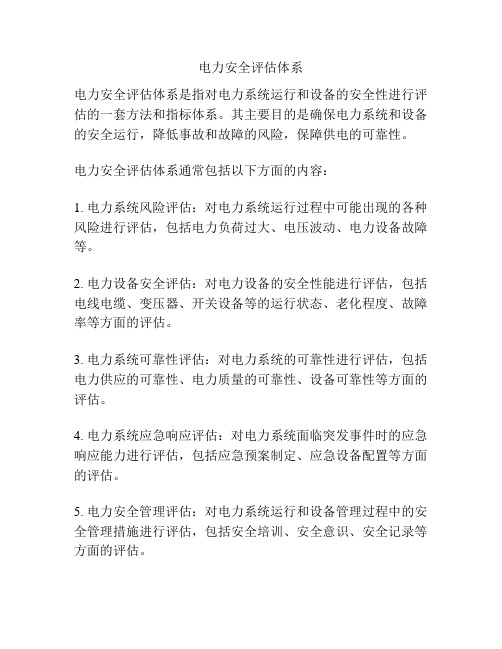 电力安全评估体系

电力安全评估体系是指对电力系统运行和设备的安全性进行评估的一套方法和指标体系。其主要目的是确保电力系统和设备的安全运行，降低事故和故障的风险，保障供电的可靠性。

电力安全评估体系通常包括以下方面的内容：

1. 电力系统风险评估：对电力系统运行过程中可能出现的各种风险进行评估，包括电力负荷过大、电压波动、电力设备故障等。

2. 电力设备安全评估：对电力设备的安全性能进行评估，包括电线电缆、变压器、开关设备等的运行状态、老化程度、故障率等方面的评估。

3. 电力系统可靠性评估：对电力系统的可靠性进行评估，包括电力供应的可靠性、电力质量的可靠性、设备可靠性等方面的评估。

4. 电力系统应急响应评估：对电力系统面临突发事件时的应急响应能力进行评估，包括应急预案制定、应急设备配置等方面的评估。

5. 电力安全管理评估：对电力系统运行和设备管理过程中的安全管理措施进行评估，包括安全培训、安全意识、安全记录等方面的评估。